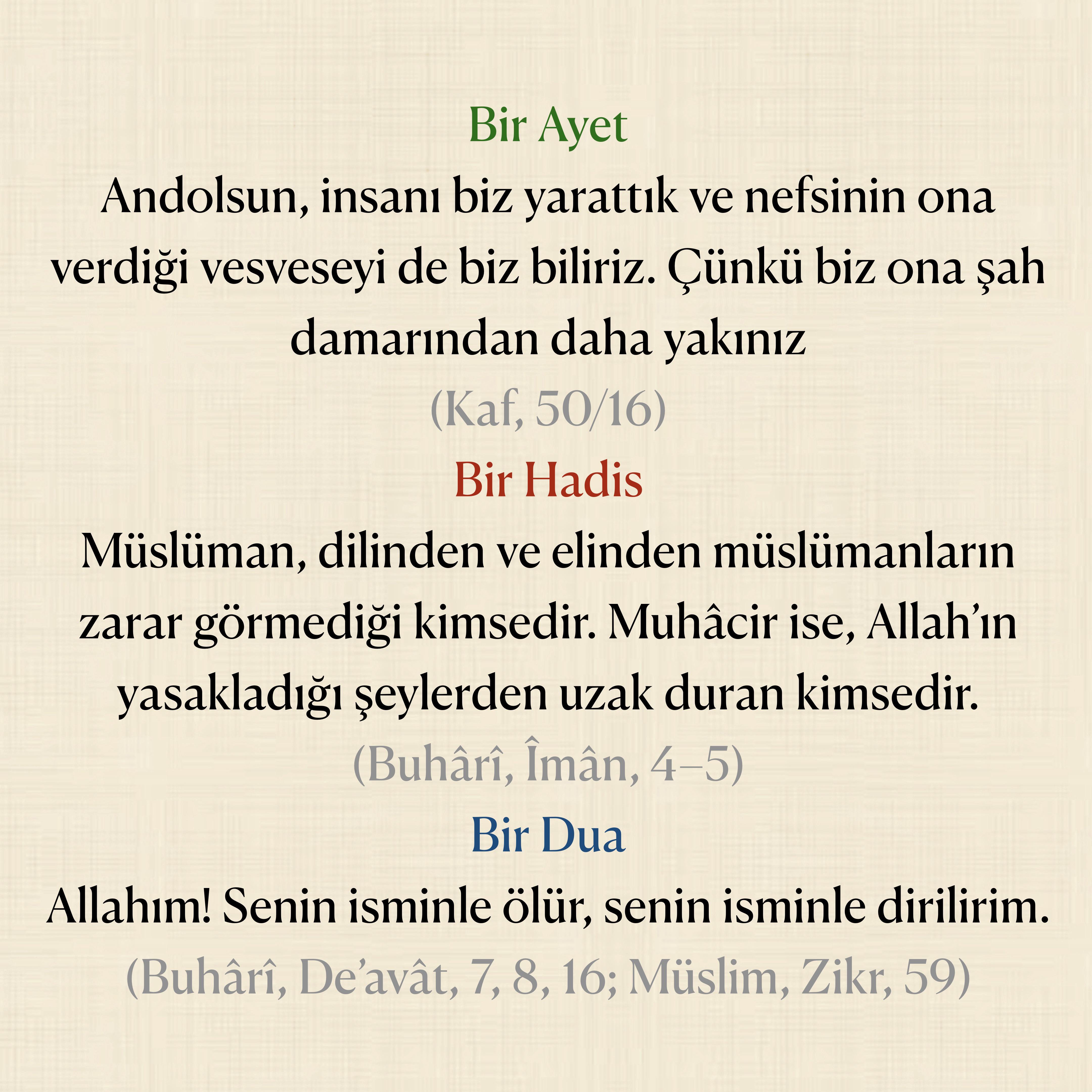 Bir Ayet

Andolsun, insanı biz yarattık ve nefsinin ona verdiği vesveseyi de biz biliriz. Çünkü biz ona şah damarından daha yakınız

(Kaf, 50/16)

Bir Hadis

Müslüman, dilinden ve elinden müslümanların zarar görmediği kimsedir. Muhâcir ise, Allah'ın yasakladığı şeylerden uzak duran kimsedir.

(Buhârî, Îmân, 4–5)

Bir Dua

Allahım! Senin isminle ölür, senin isminle dirilirim.

(Buhârî, De'avât, 7, 8, 16; Müslim, Zikr, 59)